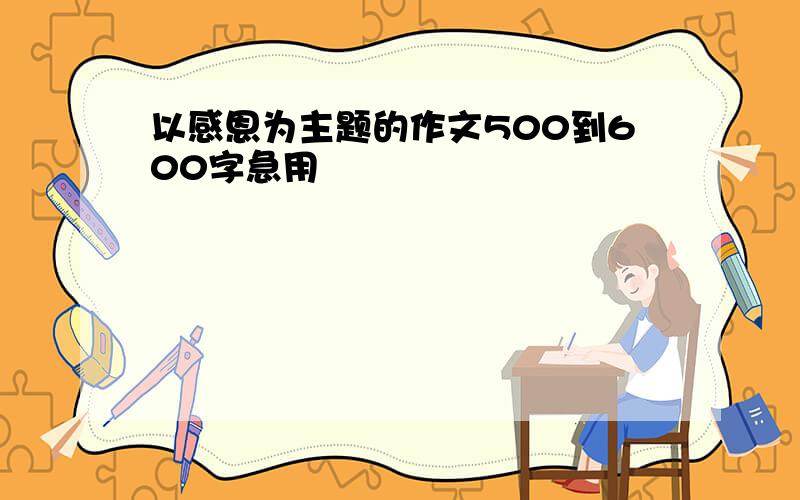 以感恩为主题的作文500到600字急用